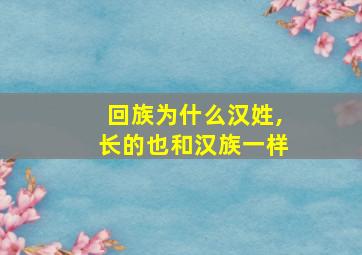 回族为什么汉姓，
长的也和汉族一样